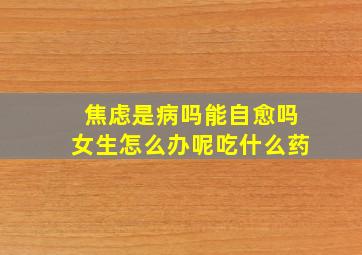 焦虑是病吗能自愈吗
女生怎么办呢吃什么药